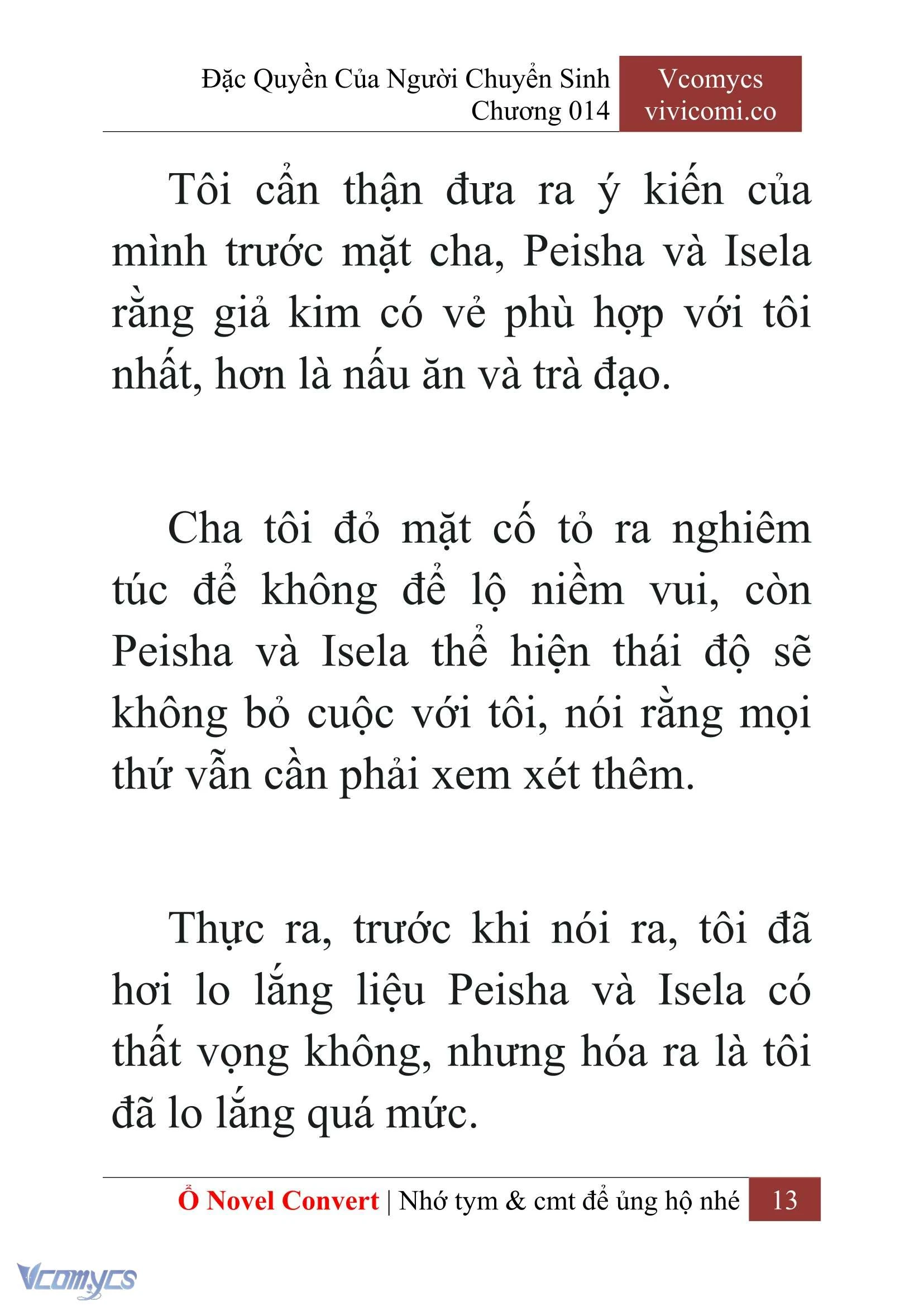 Đặc Quyền Của Người Chuyển Sinh
Chương 014

Vcomycs
vivicomi.co

Tôi cẩn thận đưa ra ý kiến của mình trước mặt cha, Peisha và Isela rằng giả kim có vẻ phù hợp với tôi nhất, hơn là nấu ăn và trà đạo.

Cha tôi đỏ mặt cố tỏ ra nghiêm túc để không để lộ niềm vui, còn Peisha và Isela thể hiện thái độ sẽ không bỏ cuộc với tôi, nói rằng mọi thứ vẫn cần phải xem xét thêm.

Thực ra, trước khi nói ra, tôi đã hơi lo lắng liệu Peisha và Isela có thất vọng không, nhưng hóa ra là tôi đã lo lắng quá mức.

Ổ Novel Convert | Nhớ tym & cmt để ủng hộ nhé 13

Vcomycs